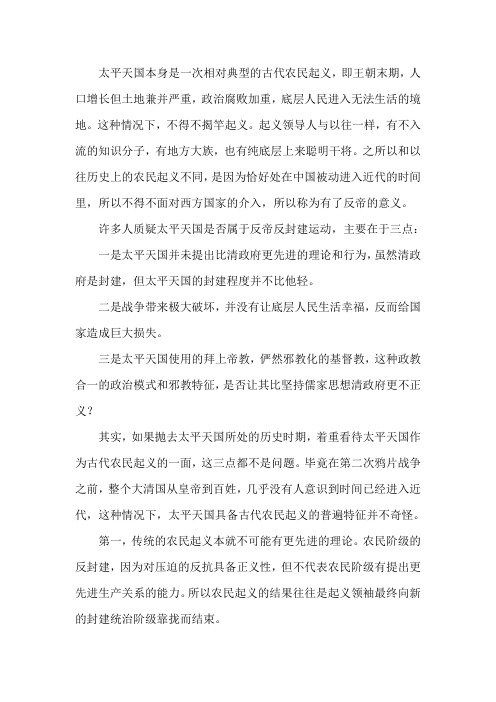 太平天国本身是一次相对典型的古代农民起义，即王朝末期，人口增长但土地兼并严重，政治腐败加重，底层人民进入无法生活的境地。这种情况下，不得不揭竿起义。起义领导人与以往一样，有不入流的知识分子，有地方大族，也有纯底层上来聪明干将。之所以和以往历史上的农民起义不同，是因为恰好处在中国被动进入近代的时间里，所以不得不面对西方国家的介入，所以称为有了反帝的意义。

许多人质疑太平天国是否属于反帝反封建运动，主要在于三点：

一是太平天国并未提出比清政府更先进的理论和行为，虽然清政府是封建，但太平天国的封建程度并不比他轻。

二是战争带来极大破坏，并没有让底层人民生活幸福，反而给国家造成巨大损失。

三是太平天国使用的拜上帝教，俨然邪教化的基督教，这种政教合一的政治模式和邪教特征，是否让其比坚持儒家思想清政府更不正义？

其实，如果抛去太平天国所处的历史时期，着重看待太平天国作为古代农民起义的一面，这三点都不是问题。毕竟在第二次鸦片战争之前，整个大清国从皇帝到百姓，几乎没有人意识到时间已经进入近代，这种情况下，太平天国具备古代农民起义的普遍特征并不奇怪。

第一，传统的农民起义本就不可能有更先进的理论。农民阶级的反封建，因为对压迫的反抗具备正义性，但不代表农民阶级有提出更先进生产关系的能力。所以农民起义的结果往往是起义领袖最终向新的封建统治阶级靠拢而结束。